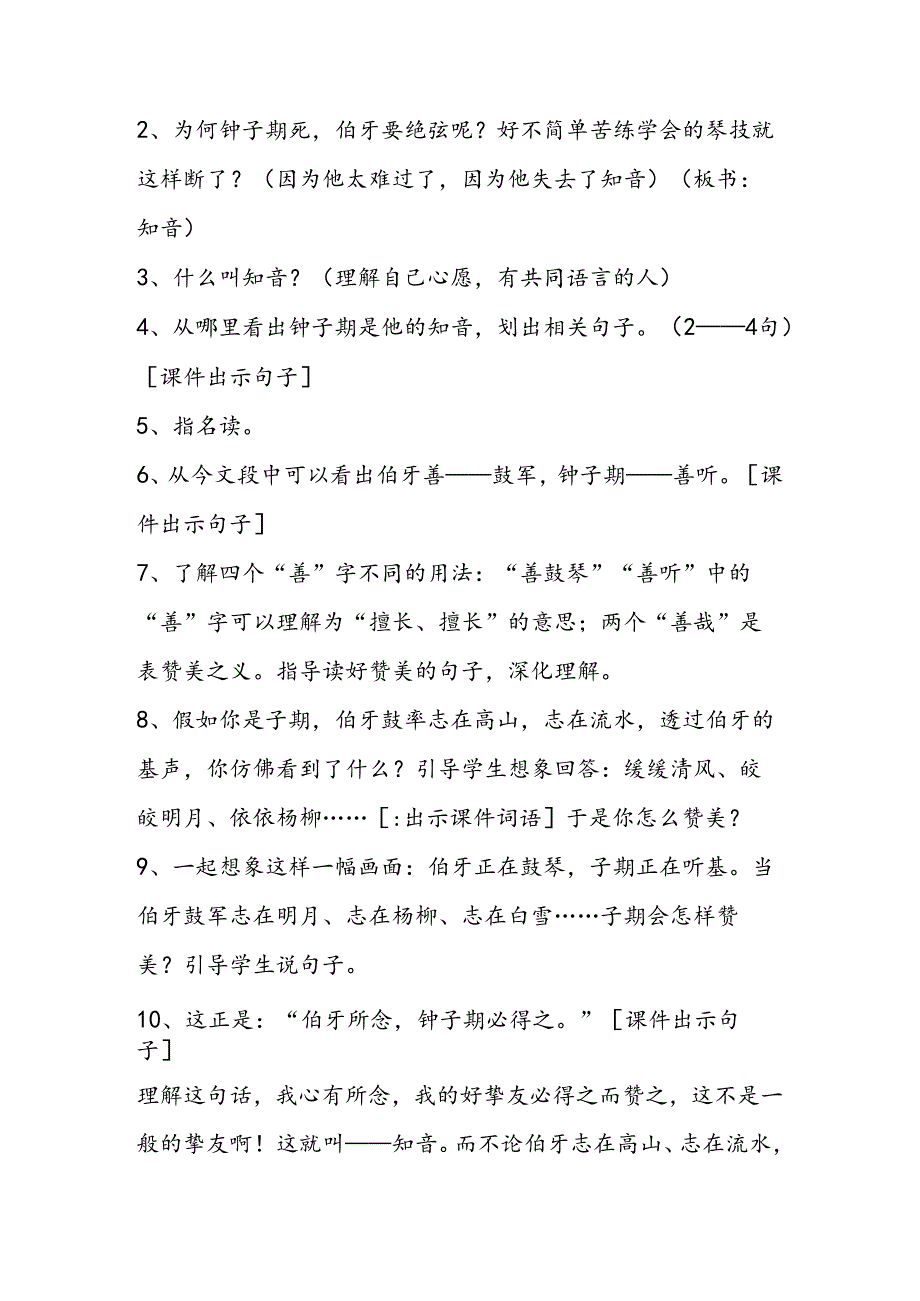 2、为何钟子期死，伯牙要绝弦呢？好不简单苦练学会的琴技就这样断了？（因为他太难过了，因为他失去了知音）（板书：知音）

3、什么叫知音？（理解自己心愿，有共同语言的人）

4、从哪里看出钟子期是他的知音，划出相关句子。（2——4句）［课件出示句子］

5、指名读。

6、从今文段中可以看出伯牙善——鼓军，钟子期——善听。［课件出示句子］

7、了解四个“善”字不同的用法：“善鼓琴”“善听”中的“善”字可以理解为“擅长、擅长”的意思；两个“善哉”是表赞美之义。指导读好赞美的句子，深化理解。

8、假如你是子期，伯牙鼓率志在高山，志在流水，透过伯牙的基声，你仿佛看到了什么？引导学生想象回答：缓缓清风、皎皎明月、依依杨柳……［:出示课件词语］于是你怎么赞美？

9、一起想象这样一幅画面：伯牙正在鼓琴，子期正在听基。当伯牙鼓军志在明月、志在杨柳、志在白雪……子期会怎样赞美？引导学生说句子。

10、这正是：“伯牙所念，钟子期必得之。”［课件出示句子］

理解这句话，我心有所念，我的好挚友必得之而赞之，这不是一般的挚友啊！这就叫——知音。而不论伯牙志在高山、志在流水，